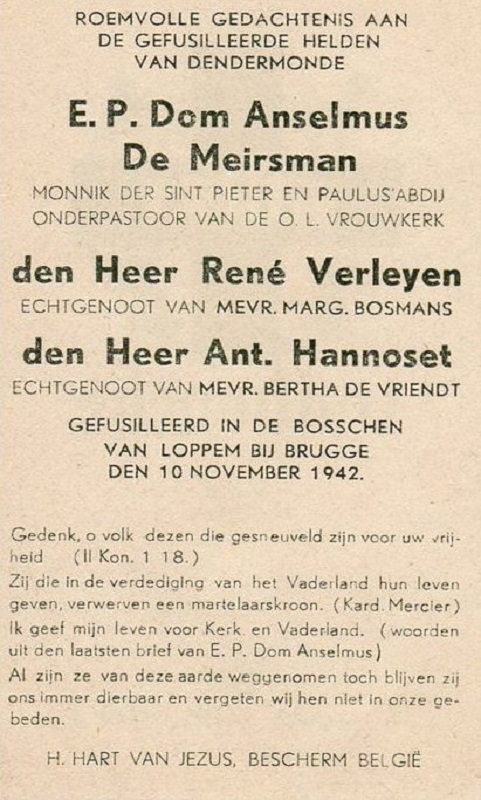 ROEMVOLLE GEDACHTENIS AAN
DE GEFUSILLEERDE HELDEN
VAN DENDERMONDE

E. P. Dom Anselmus
De Meirsman
MONNIK DER SINT PIETER EN PAULUS'ABDIJ
ONDERPASTOOR VAN DE O. L. VROUWKERK

den Heer René Verleyen
ECHTGENOOT VAN MEVR. MARG. BOSMANS

den Heer Ant. Hannoset
ECHTGENOOT VAN MEVR. BERTHA DE VRIENDT

GEFUSILLEERD IN DE BOSSCHEN
VAN LOPPEM BIJ BRUGGE
DEN 10 NOVEMBER 1942.

Gedenk, o volk dezen die gesneuveld zijn voor uw vrijheid (II Kon. 1 18.)

Zij die in de verdediging van het Vaderland hun leven geven, verwerven een martelaarskroon. (Kard. Mercier)

Ik geef mijn leven voor Kerk en Vaderland. (woorden uit den laatsten brief van E. P. Dom Anselmus)

Al zijn ze van deze aarde weggenomen toch blijven zij ons immer dierbaar en vergeten wij hen niet in onze gebeden.

H. HART VAN JEZUS, BESCHERM BELGIË